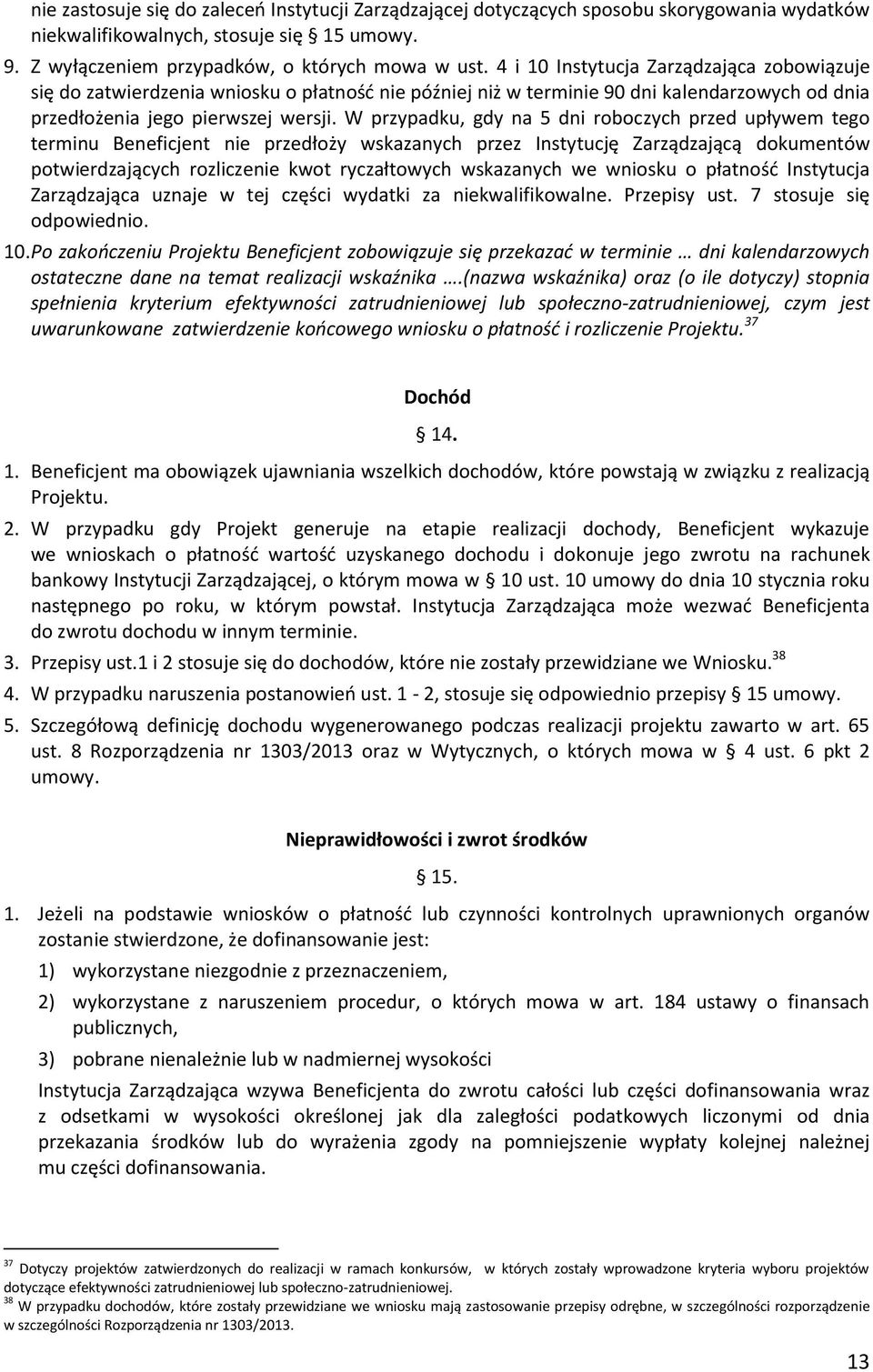 nie zastosuje się do zaleceń Instytucji Zarządzającej dotyczących sposobu skorygowania wydatków niekwalifikowalnych, stosuje się § 15 umowy.

9. Z wyłączeniem przypadków, o których mowa w ust. 4 i 10 Instytucja Zarządzająca zobowiązuje się do zatwierdzenia wniosku o płatność nie później niż w terminie 90 dni kalendarzowych od dnia przedłożenia jego pierwszej wersji. W przypadku, gdy na 5 dni roboczych przed upływem tego terminu Beneficjent nie przedłoży wskazanych przez Instytucję Zarządzającą dokumentów potwierdzających rozliczenie kwot ryczałtowych wskazanych we wniosku o płatność Instytucja Zarządzająca uznaje w tej części wydatki za niekwalifikowalne. Przepisy ust. 7 stosuje się odpowiednio.

10. Po zakończeniu Projektu Beneficjent zobowiązuje się przekazać w terminie … dni kalendarzowych ostateczne dane na temat realizacji wskaźnika ….(nazwa wskaźnika) oraz (o ile dotyczy) stopnia spełnienia kryterium efektywności zatrudnieniowej lub społeczno-zatrudnieniowej, czym jest uwarunkowane zatwierdzenie końcowego wniosku o płatność i rozliczenie Projektu.$^{37}$

Dochód

§ 14.

1. Beneficjent ma obowiązek ujawniania wszelkich dochodów, które powstają w związku z realizacją Projektu.

2. W przypadku gdy Projekt generuje na etapie realizacji dochody, Beneficjent wykazuje we wnioskach o płatność wartość uzyskanego dochodu i dokonuje jego zwrotu na rachunek bankowy Instytucji Zarządzającej, o którym mowa w § 10 ust. 10 umowy do dnia 10 stycznia roku następnego po roku, w którym powstał. Instytucja Zarządzająca może wezwać Beneficjenta do zwrotu dochodu w innym terminie.

3. Przepisy ust.1 i 2 stosuje się do dochodów, które nie zostały przewidziane we Wniosku.$^{38}$

4. W przypadku naruszenia postanowień ust. 1 - 2, stosuje się odpowiednio przepisy § 15 umowy.

5. Szczegółową definicję dochodu wygenerowanego podczas realizacji projektu zawarto w art. 65 ust. 8 Rozporządzenia nr 1303/2013 oraz w Wytycznych, o których mowa w § 4 ust. 6 pkt 2 umowy.

Nieprawidłowości i zwrot środków

§ 15.

1. Jeżeli na podstawie wniosków o płatność lub czynności kontrolnych uprawnionych organów zostanie stwierdzone, że dofinansowanie jest:

1) wykorzystane niezgodnie z przeznaczeniem,

2) wykorzystane z naruszeniem procedur, o których mowa w art. 184 ustawy o finansach publicznych,

3) pobrane nienależnie lub w nadmiernej wysokości

Instytucja Zarządzająca wzywa Beneficjenta do zwrotu całości lub części dofinansowania wraz z odsetkami w wysokości określonej jak dla zaległości podatkowych liczonymi od dnia przekazania środków lub do wyrażenia zgody na pomniejszenie wypłaty kolejnej należnej mu części dofinansowania.

$^{37}$ Dotyczy projektów zatwierdzonych do realizacji w ramach konkursów, w których zostały wprowadzone kryteria wyboru projektów dotyczące efektywności zatrudnieniowej lub społeczno-zatrudnieniowej.
$^{38}$ W przypadku dochodów, które zostały przewidziane we wniosku mają zastosowanie przepisy odrębne, w szczególności rozporządzenie w szczególności Rozporządzenia nr 1303/2013.

13